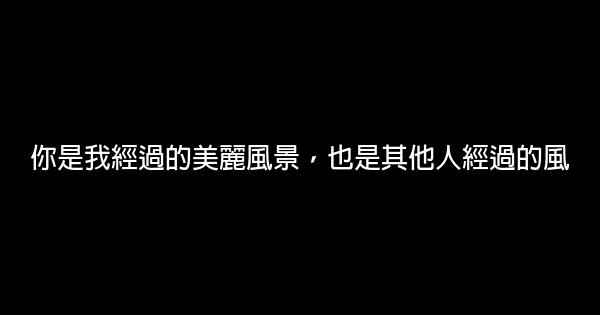 你是我經過的美麗風景，也是其他人經過的風